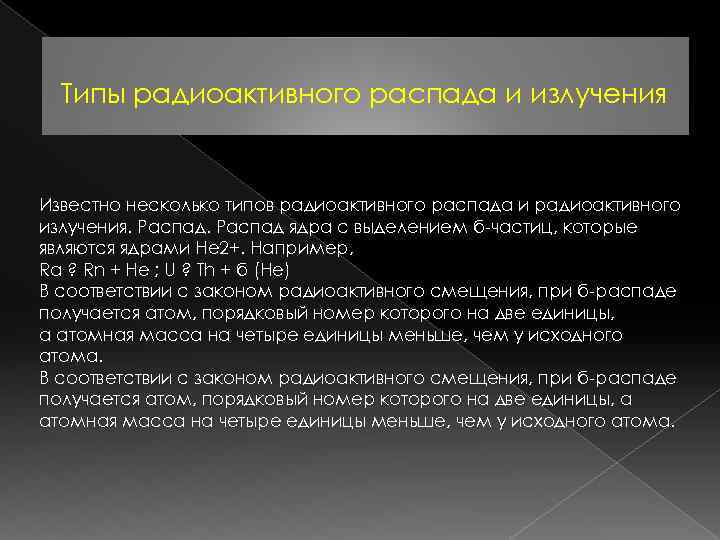 Типы радиоактивного распада и излучения

Известно несколько типов радиоактивного распада и радиоактивного излучения. Распад. Распад ядра с выделением б-частиц, которые являются ядрами He2+. Например,
Ra ? Rn + He ; U ? Th + б (He)
В соответствии с законом радиоактивного смещения, при б-распаде получается атом, порядковый номер которого на две единицы, а атомная масса на четыре единицы меньше, чем у исходного атома.
В соответствии с законом радиоактивного смещения, при б-распаде получается атом, порядковый номер которого на две единицы, а атомная масса на четыре единицы меньше, чем у исходного атома.